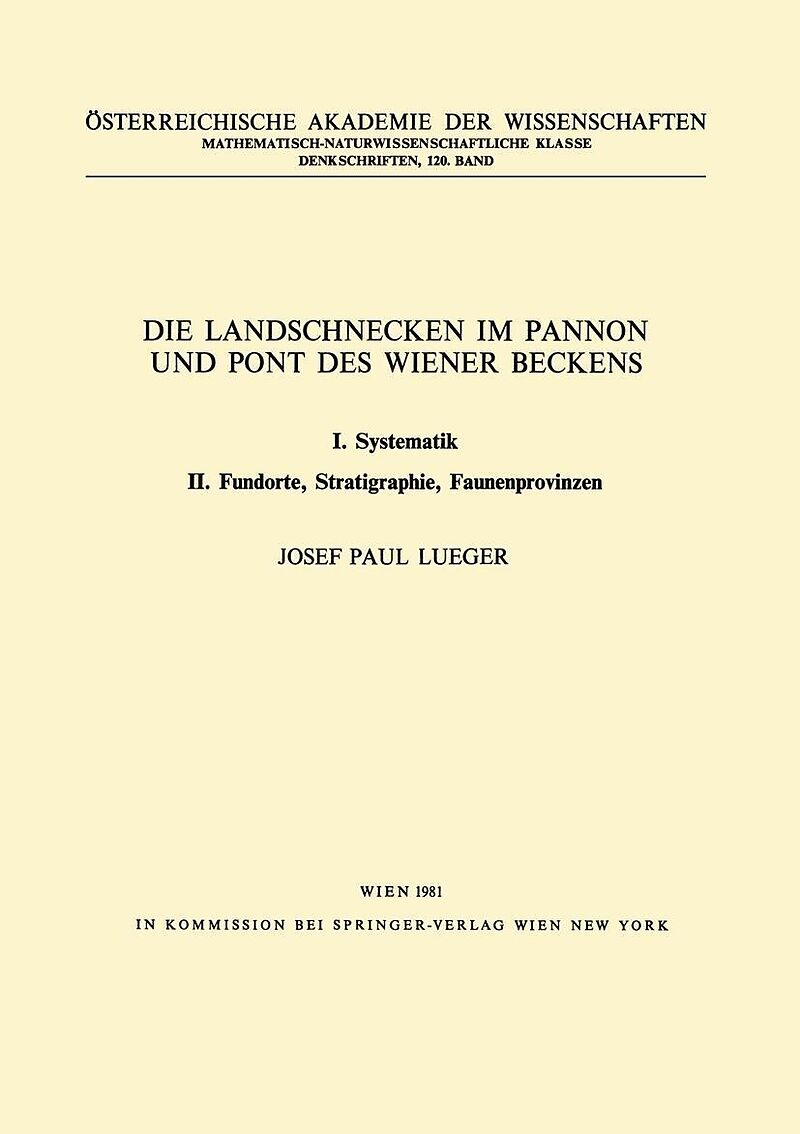 ÖSTERREICHISCHE AKADEMIE DER WISSENSCHAFTEN
MATHEMATISCH-NATURWISSENSCHAFTLICHE KLASSE
DENKSCHRIFTEN, 120. BAND

DIE LANDSCHNECKEN IM PANNON UND PONT DES WIENER BECKENS

I. Systematik

II. Fundorte, Stratigraphie, Faunenprovinzen

JOSEF PAUL LUEGER

WIEN 1981

IN KOMMISSION BEI SPRINGER-VERLAG WIEN NEW YORK